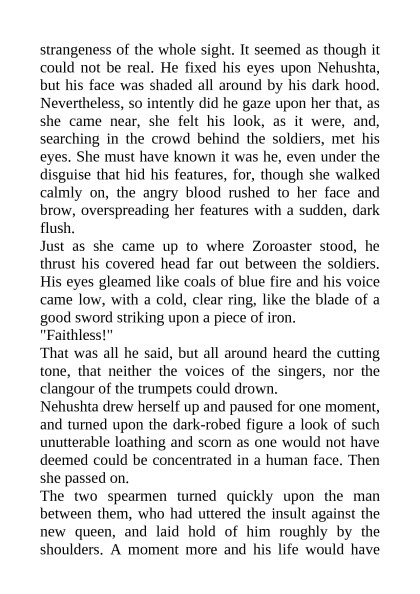 strangeness of the whole sight. It seemed as though it could not be real. He fixed his eyes upon Nehushta, but his face was shaded all around by his dark hood. Nevertheless, so intently did he gaze upon her that, as she came near, she felt his look, as it were, and, searching in the crowd behind the soldiers, met his eyes. She must have known it was he, even under the disguise that hid his features, for, though she walked calmly on, the angry blood rushed to her face and brow, overspreading her features with a sudden, dark flush.

Just as she came up to where Zoroaster stood, he thrust his covered head far out between the soldiers. His eyes gleamed like coals of blue fire and his voice came low, with a cold, clear ring, like the blade of a good sword striking upon a piece of iron.

"Faithless!"

That was all he said, but all around heard the cutting tone, that neither the voices of the singers, nor the clangour of the trumpets could drown.

Nehushta drew herself up and paused for one moment, and turned upon the dark-robed figure a look of such unutterable loathing and scorn as one would not have deemed could be concentrated in a human face. Then she passed on.

The two spearmen turned quickly upon the man between them, who had uttered the insult against the new queen, and laid hold of him roughly by the shoulders. A moment more and his life would have